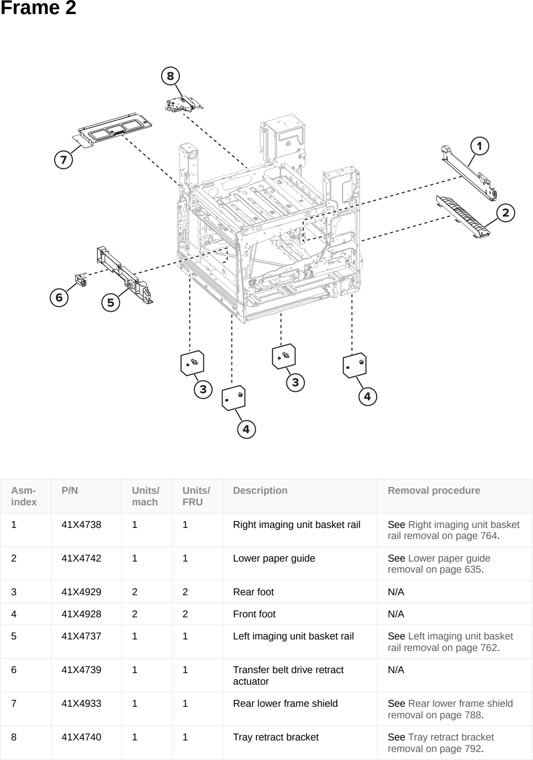 Frame 2

8

7

1

2

6

5

3

3

4

4

| Asm-index | P/N | Units/mach | Units/FRU | Description | Removal procedure |
|---|---|---|---|---|---|
| 1 | 41X4738 | 1 | 1 | Right imaging unit basket rail | See Right imaging unit basket rail removal on page 764. |
| 2 | 41X4742 | 1 | 1 | Lower paper guide | See Lower paper guide removal on page 635. |
| 3 | 41X4929 | 2 | 2 | Rear foot | N/A |
| 4 | 41X4928 | 2 | 2 | Front foot | N/A |
| 5 | 41X4737 | 1 | 1 | Left imaging unit basket rail | See Left imaging unit basket rail removal on page 762. |
| 6 | 41X4739 | 1 | 1 | Transfer belt drive retract actuator | N/A |
| 7 | 41X4933 | 1 | 1 | Rear lower frame shield | See Rear lower frame shield removal on page 788. |
| 8 | 41X4740 | 1 | 1 | Tray retract bracket | See Tray retract bracket removal on page 792. |